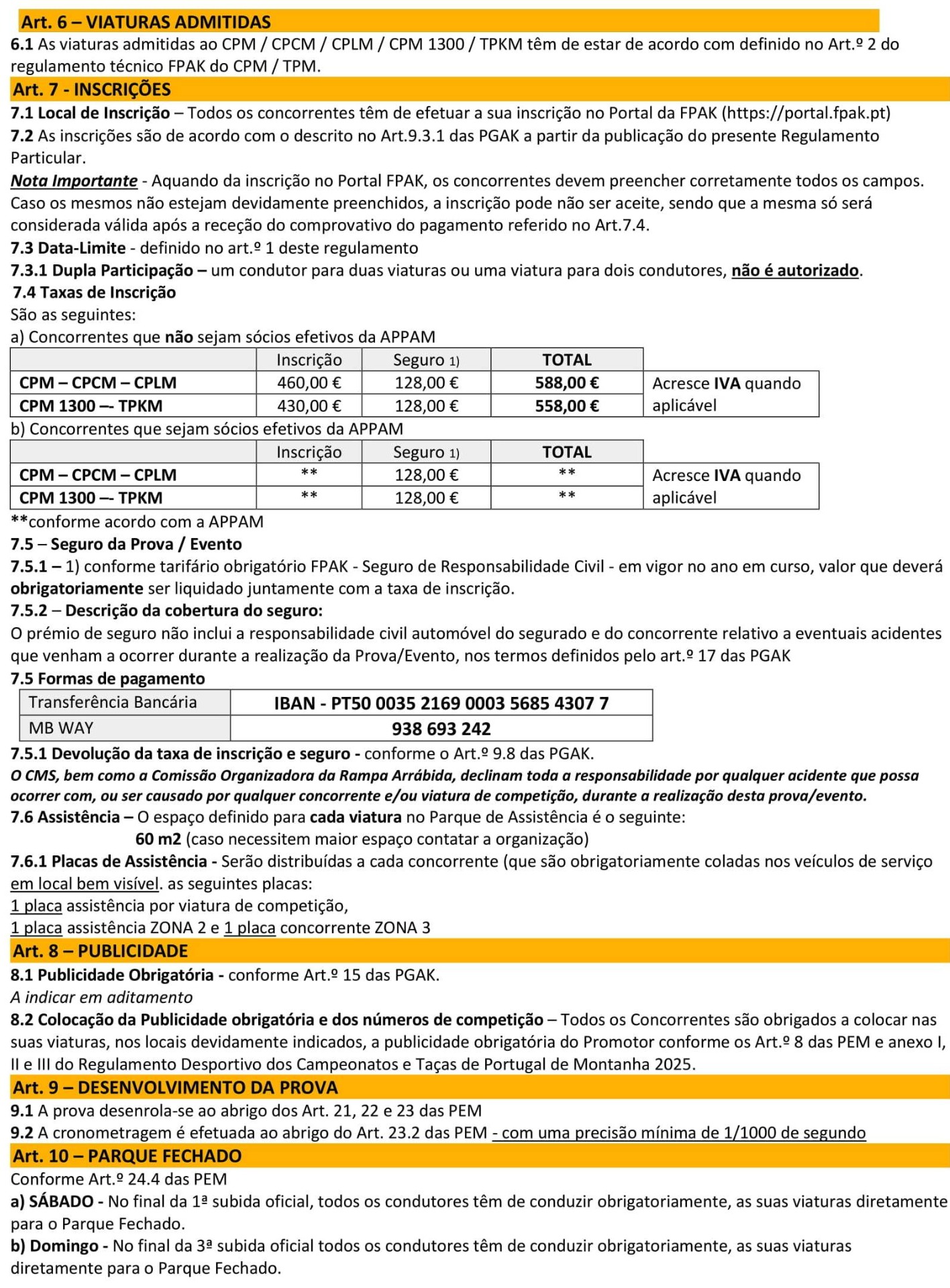 Art. 6 – VIATURAS ADMITIDAS
6.1 As viaturas admitidas ao CPM / CPCM / CPLM / CPM 1300 / TPKM têm de estar de acordo com definido no Art.º 2 do regulamento técnico FPAK do CPM / TPM.

Art. 7 - INSCRIÇÕES
7.1 Local de Inscrição – Todos os concorrentes têm de efetuar a sua inscrição no Portal da FPAK (https://portal.fpak.pt)
7.2 As inscrições são de acordo com o descrito no Art.9.3.1 das PGAK a partir da publicação do presente Regulamento Particular.
Nota Importante - Aquando da inscrição no Portal FPAK, os concorrentes devem preencher corretamente todos os campos. Caso os mesmos não estejam devidamente preenchidos, a inscrição pode não ser aceite, sendo que a mesma só será considerada válida após a receção do comprovativo do pagamento referido no Art.7.4.
7.3 Data-Limite - definido no art.º 1 deste regulamento
7.3.1 Dupla Participação – um condutor para duas viaturas ou uma viatura para dois condutores, não é autorizado.
7.4 Taxas de Inscrição
São as seguintes:
a) Concorrentes que não sejam sócios efetivos da APPAM

| | Inscrição | Seguro 1) | TOTAL | |
|---|---|---|---|---|
| CPM – CPCM – CPLM | 460,00 € | 128,00 € | 588,00 € | Acresce IVA quando aplicável |
| CPM 1300 –- TPKM | 430,00 € | 128,00 € | 558,00 € | |

b) Concorrentes que sejam sócios efetivos da APPAM

| | Inscrição | Seguro 1) | TOTAL | |
|---|---|---|---|---|
| CPM – CPCM – CPLM | ** | 128,00 € | ** | Acresce IVA quando aplicável |
| CPM 1300 –- TPKM | ** | 128,00 € | ** | |

**conforme acordo com a APPAM
7.5 – Seguro da Prova / Evento
7.5.1 – 1) conforme tarifário obrigatório FPAK - Seguro de Responsabilidade Civil - em vigor no ano em curso, valor que deverá obrigatoriamente ser liquidado juntamente com a taxa de inscrição.
7.5.2 – Descrição da cobertura do seguro:
O prémio de seguro não inclui a responsabilidade civil automóvel do segurado e do concorrente relativo a eventuais acidentes que venham a ocorrer durante a realização da Prova/Evento, nos termos definidos pelo art.º 17 das PGAK
7.5 Formas de pagamento

| Transferência Bancária | IBAN - PT50 0035 2169 0003 5685 4307 7 |
|---|---|
| MB WAY | 938 693 242 |

7.5.1 Devolução da taxa de inscrição e seguro - conforme o Art.º 9.8 das PGAK.
O CMS, bem como a Comissão Organizadora da Rampa Arrábida, declinam toda a responsabilidade por qualquer acidente que possa ocorrer com, ou ser causado por qualquer concorrente e/ou viatura de competição, durante a realização desta prova/evento.
7.6 Assistência – O espaço definido para cada viatura no Parque de Assistência é o seguinte:
60 m2 (caso necessitem maior espaço contatar a organização)
7.6.1 Placas de Assistência - Serão distribuídas a cada concorrente (que são obrigatoriamente coladas nos veículos de serviço em local bem visível. as seguintes placas:
1 placa assistência por viatura de competição,
1 placa assistência ZONA 2 e 1 placa concorrente ZONA 3

Art. 8 – PUBLICIDADE
8.1 Publicidade Obrigatória - conforme Art.º 15 das PGAK.
A indicar em aditamento
8.2 Colocação da Publicidade obrigatória e dos números de competição – Todos os Concorrentes são obrigados a colocar nas suas viaturas, nos locais devidamente indicados, a publicidade obrigatória do Promotor conforme os Art.º 8 das PEM e anexo I, II e III do Regulamento Desportivo dos Campeonatos e Taças de Portugal de Montanha 2025.

Art. 9 – DESENVOLVIMENTO DA PROVA
9.1 A prova desenrola-se ao abrigo dos Art. 21, 22 e 23 das PEM
9.2 A cronometragem é efetuada ao abrigo do Art. 23.2 das PEM - com uma precisão mínima de 1/1000 de segundo

Art. 10 – PARQUE FECHADO
Conforme Art.º 24.4 das PEM
a) SÁBADO - No final da 1ª subida oficial, todos os condutores têm de conduzir obrigatoriamente, as suas viaturas diretamente para o Parque Fechado.
b) Domingo - No final da 3ª subida oficial todos os condutores têm de conduzir obrigatoriamente, as suas viaturas diretamente para o Parque Fechado.